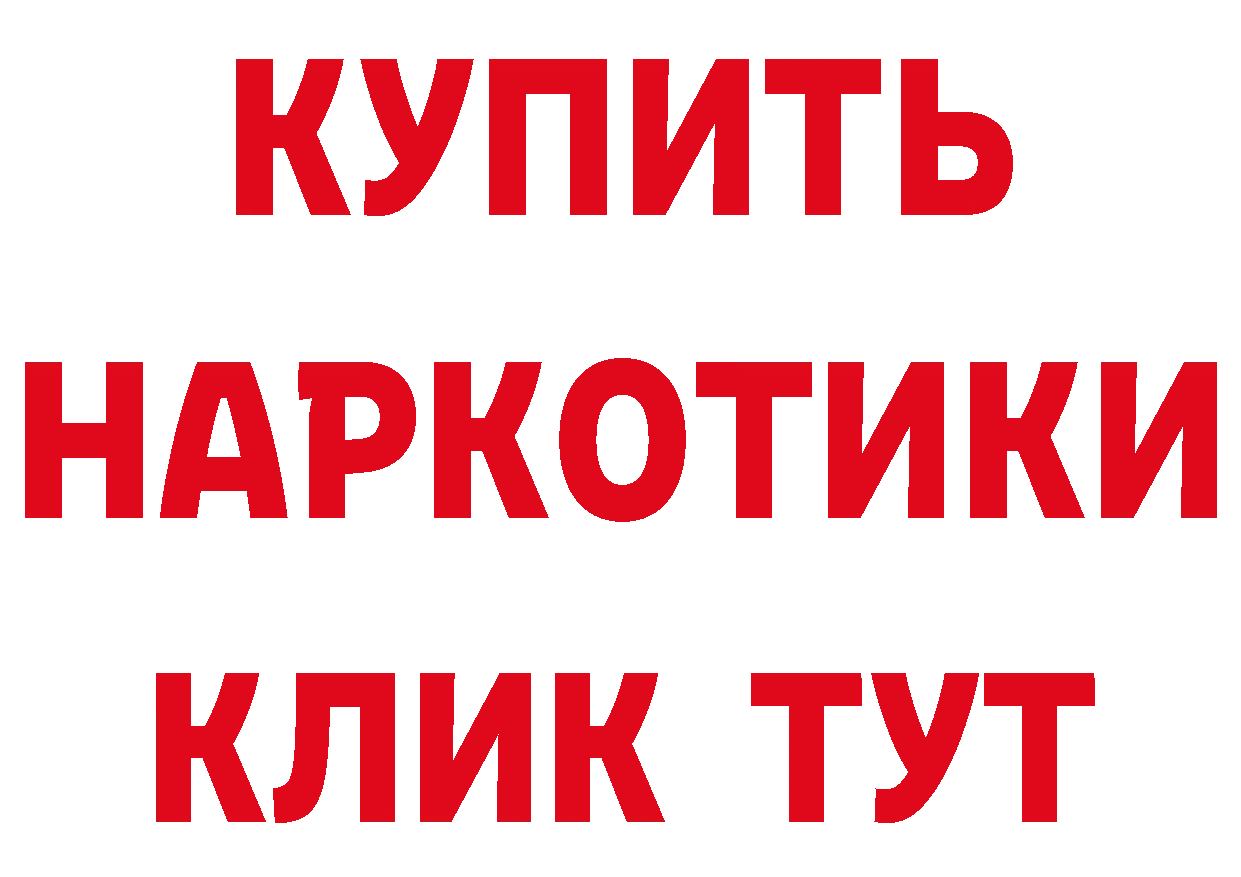 КУПИТЬ
НАРКОТИКИ
КЛИК ТУТ